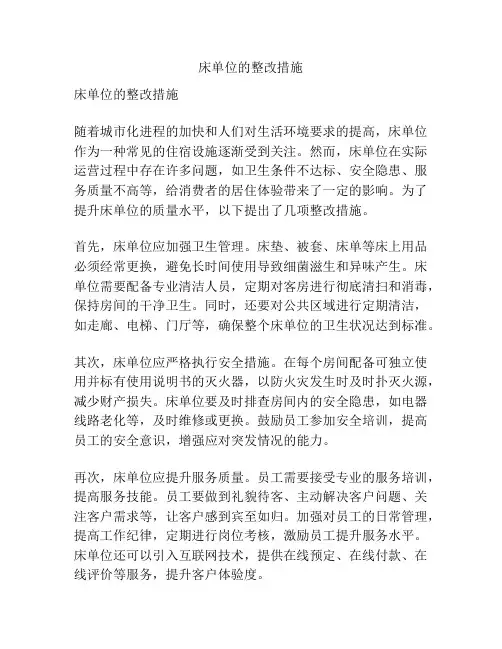 床单位的整改措施

床单位的整改措施

随着城市化进程的加快和人们对生活环境要求的提高，床单位作为一种常见的住宿设施逐渐受到关注。然而，床单位在实际运营过程中存在许多问题，如卫生条件不达标、安全隐患、服务质量不高等，给消费者的居住体验带来了一定的影响。为了提升床单位的质量水平，以下提出了几项整改措施。

首先，床单位应加强卫生管理。床垫、被套、床单等床上用品必须经常更换，避免长时间使用导致细菌滋生和异味产生。床单位需要配备专业清洁人员，定期对客房进行彻底清扫和消毒，保持房间的干净卫生。同时，还要对公共区域进行定期清洁，如走廊、电梯、门厅等，确保整个床单位的卫生状况达到标准。

其次，床单位应严格执行安全措施。在每个房间配备可独立使用并标有使用说明书的灭火器，以防火灾发生时及时扑灭火源，减少财产损失。床单位要及时排查房间内的安全隐患，如电器线路老化等，及时维修或更换。鼓励员工参加安全培训，提高员工的安全意识，增强应对突发情况的能力。

再次，床单位应提升服务质量。员工需要接受专业的服务培训，提高服务技能。员工要做到礼貌待客、主动解决客户问题、关注客户需求等，让客户感到宾至如归。加强对员工的日常管理，提高工作纪律，定期进行岗位考核，激励员工提升服务水平。床单位还可以引入互联网技术，提供在线预定、在线付款、在线评价等服务，提升客户体验度。